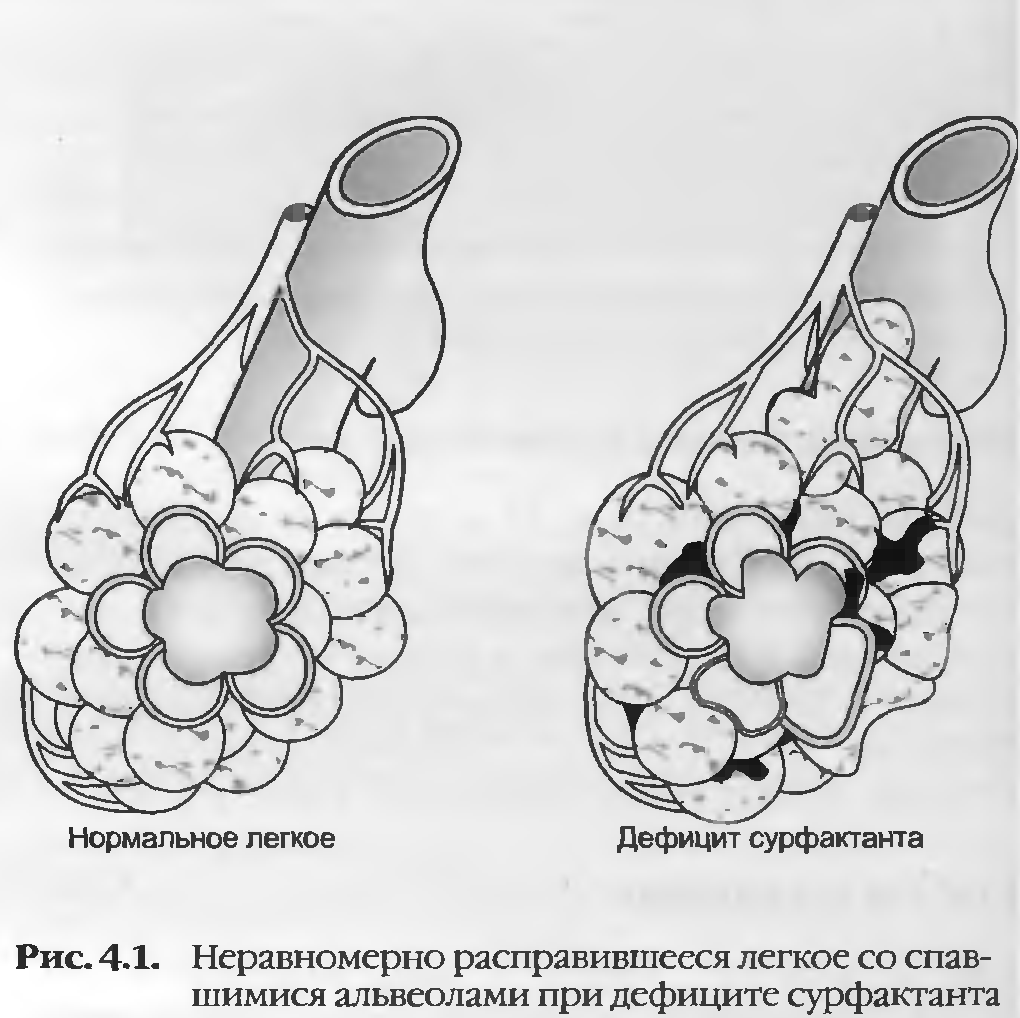 Нормальное легкое

Дефицит сурфактанта

Рис. 4.1. Неравномерно расправившееся легкое со спавшимися альвеолами при дефиците сурфактанта